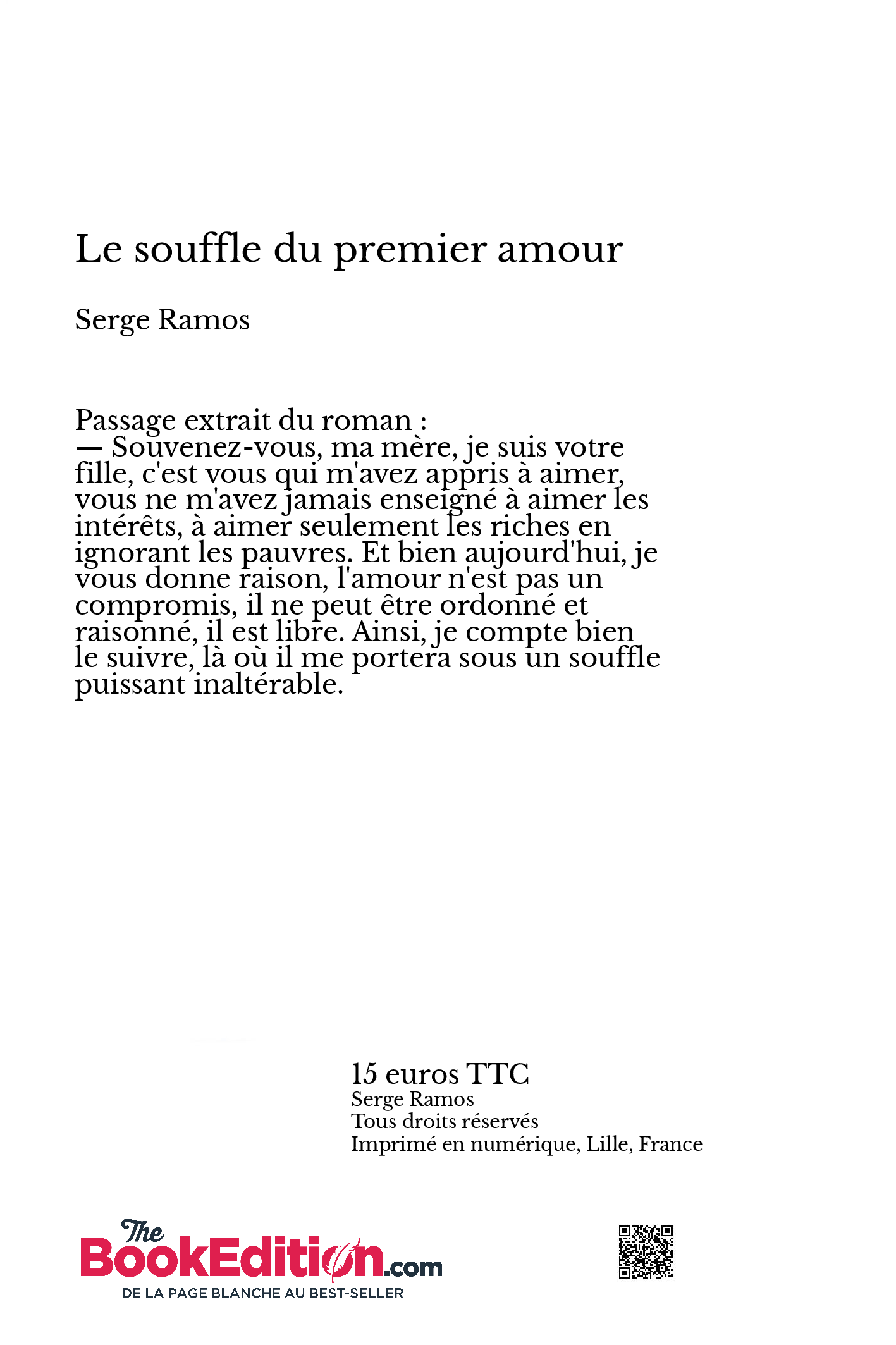 Le souffle du premier amour

Serge Ramos

Passage extrait du roman :
— Souvenez-vous, ma mère, je suis votre fille, c'est vous qui m'avez appris à aimer, vous ne m'avez jamais enseigné à aimer les intérêts, à aimer seulement les riches en ignorant les pauvres. Et bien aujourd'hui, je vous donne raison, l'amour n'est pas un compromis, il ne peut être ordonné et raisonné, il est libre. Ainsi, je compte bien le suivre, là où il me portera sous un souffle puissant inaltérable.

15 euros TTC
Serge Ramos
Tous droits réservés
Imprimé en numérique, Lille, France

The BookEdition.com
DE LA PAGE BLANCHE AU BEST-SELLER